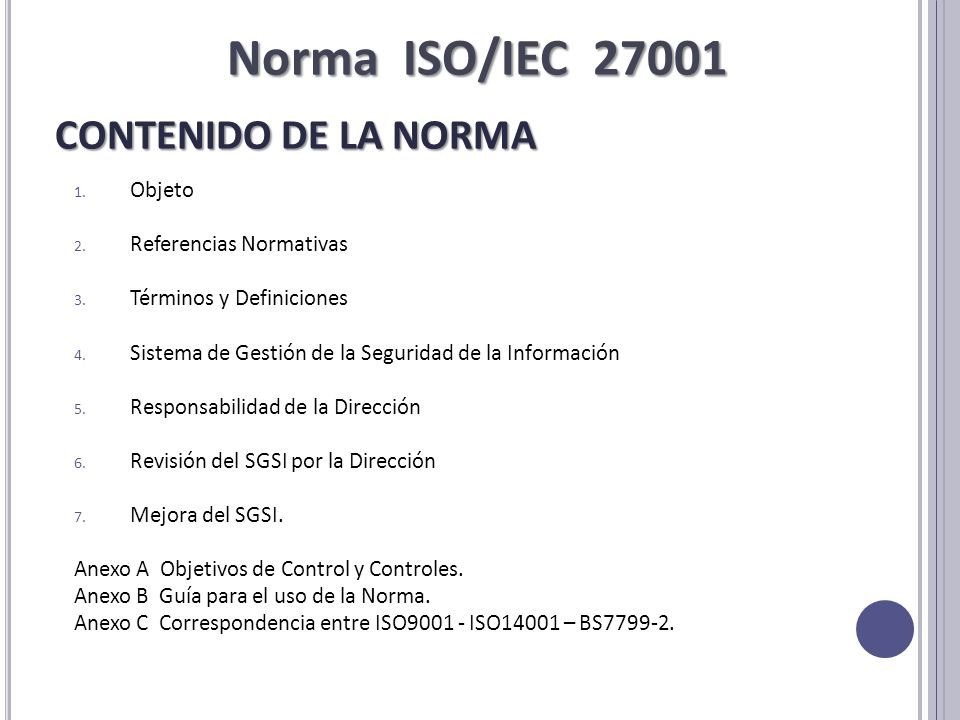 Norma ISO/IEC 27001

CONTENIDO DE LA NORMA

1. Objeto

2. Referencias Normativas

3. Términos y Definiciones

4. Sistema de Gestión de la Seguridad de la Información

5. Responsabilidad de la Dirección

6. Revisión del SGSI por la Dirección

7. Mejora del SGSI.

Anexo A Objetivos de Control y Controles.
Anexo B Guía para el uso de la Norma.
Anexo C Correspondencia entre ISO9001 - ISO14001 – BS7799-2.